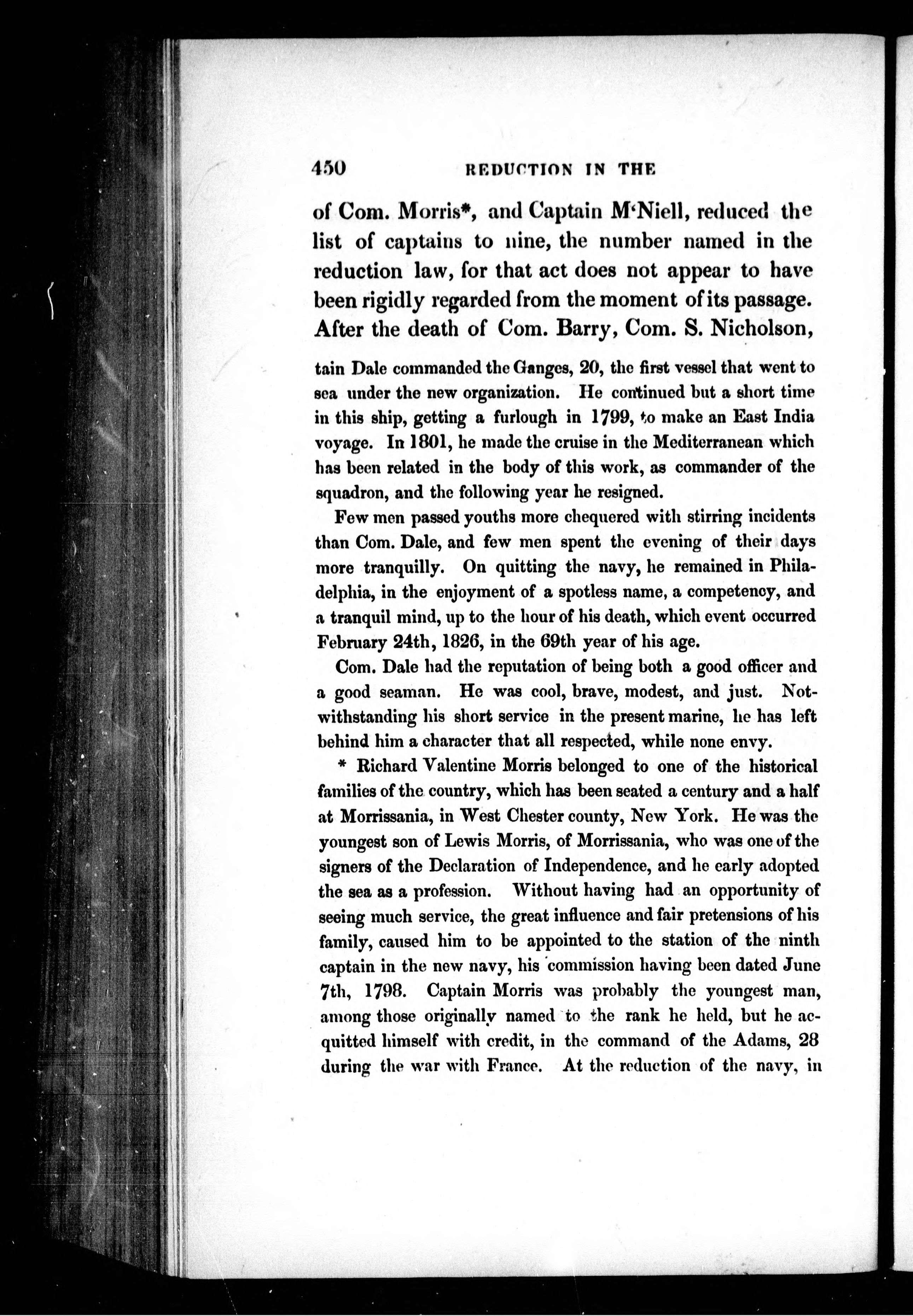 450 REDUCTION IN THE

of Com. Morris*, and Captain M'Niell, reduced the list of captains to nine, the number named in the reduction law, for that act does not appear to have been rigidly regarded from the moment of its passage. After the death of Com. Barry, Com. S. Nicholson,

tain Dale commanded the Ganges, 20, the first vessel that went to sea under the new organization. He continued but a short time in this ship, getting a furlough in 1799, to make an East India voyage. In 1801, he made the cruise in the Mediterranean which has been related in the body of this work, as commander of the squadron, and the following year he resigned.

Few men passed youths more chequered with stirring incidents than Com. Dale, and few men spent the evening of their days more tranquilly. On quitting the navy, he remained in Philadelphia, in the enjoyment of a spotless name, a competency, and a tranquil mind, up to the hour of his death, which event occurred February 24th, 1826, in the 69th year of his age.

Com. Dale had the reputation of being both a good officer and a good seaman. He was cool, brave, modest, and just. Notwithstanding his short service in the present marine, he has left behind him a character that all respected, while none envy.

* Richard Valentine Morris belonged to one of the historical families of the country, which has been seated a century and a half at Morrissania, in West Chester county, New York. He was the youngest son of Lewis Morris, of Morrissania, who was one of the signers of the Declaration of Independence, and he early adopted the sea as a profession. Without having had an opportunity of seeing much service, the great influence and fair pretensions of his family, caused him to be appointed to the station of the ninth captain in the new navy, his commission having been dated June 7th, 1798. Captain Morris was probably the youngest man, among those originally named to the rank he held, but he acquitted himself with credit, in the command of the Adams, 28 during the war with France. At the reduction of the navy, in